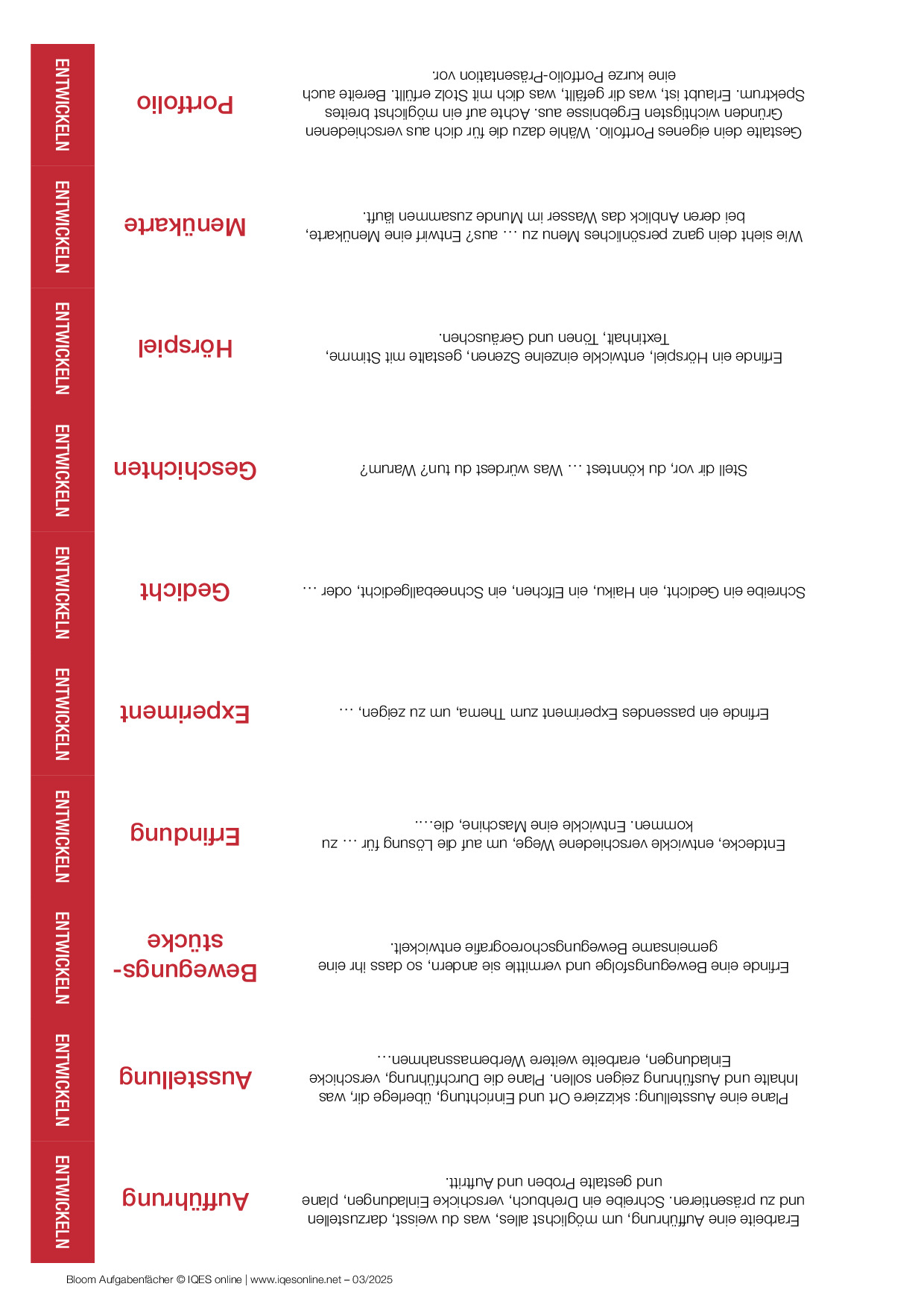 ENTWICKELN

Portfolio

Gestalte dein eigenes Portfolio. Wähle dazu die für dich aus verschiedenen Gründen wichtigsten Ergebnisse aus. Achte auf ein möglichst breites Spektrum. Erlaubt ist, was dir gefällt, was dich mit Stolz erfüllt. Bereite auch eine kurze Portfolio-Präsentation vor.

ENTWICKELN

Menükarte

Wie sieht dein ganz persönliches Menu zu … aus? Entwirf eine Menükarte, bei deren Anblick das Wasser im Munde zusammen läuft.

ENTWICKELN

Hörspiel

Erfinde ein Hörspiel, entwickle einzelne Szenen, gestalte mit Stimme, Textinhalt, Tönen und Geräuschen.

ENTWICKELN

Geschichten

Stell dir vor, du könntest … Was würdest du tun? Warum?

ENTWICKELN

Gedicht

Schreibe ein Gedicht, ein Haiku, ein Elfchen, ein Schneeballgedicht, oder …

ENTWICKELN

Experiment

Erfinde ein passendes Experiment zum Thema, um zu zeigen, …

ENTWICKELN

Erfindung

Entdecke, entwickle verschiedene Wege, um auf die Lösung für … zu kommen. Entwickle eine Maschine, die….

ENTWICKELN

Bewegungs-stücke

Erfinde eine Bewegungsfolge und vermittle sie andern, so dass ihr eine gemeinsame Bewegungschoreografie entwickelt.

ENTWICKELN

Ausstellung

Plane eine Ausstellung: skizziere Ort und Einrichtung, überlege dir, was Inhalte und Ausführung zeigen sollen. Plane die Durchführung, verschicke Einladungen, erarbeite weitere Werbemassnahmen…

ENTWICKELN

Aufführung

Erarbeite eine Aufführung, um möglichst alles, was du weisst, darzustellen und zu präsentieren. Schreibe ein Drehbuch, verschicke Einladungen, plane und gestalte Proben und Auftritt.

Bloom Aufgabenfächer © IQES online | www.iqesonline.net – 03/2025